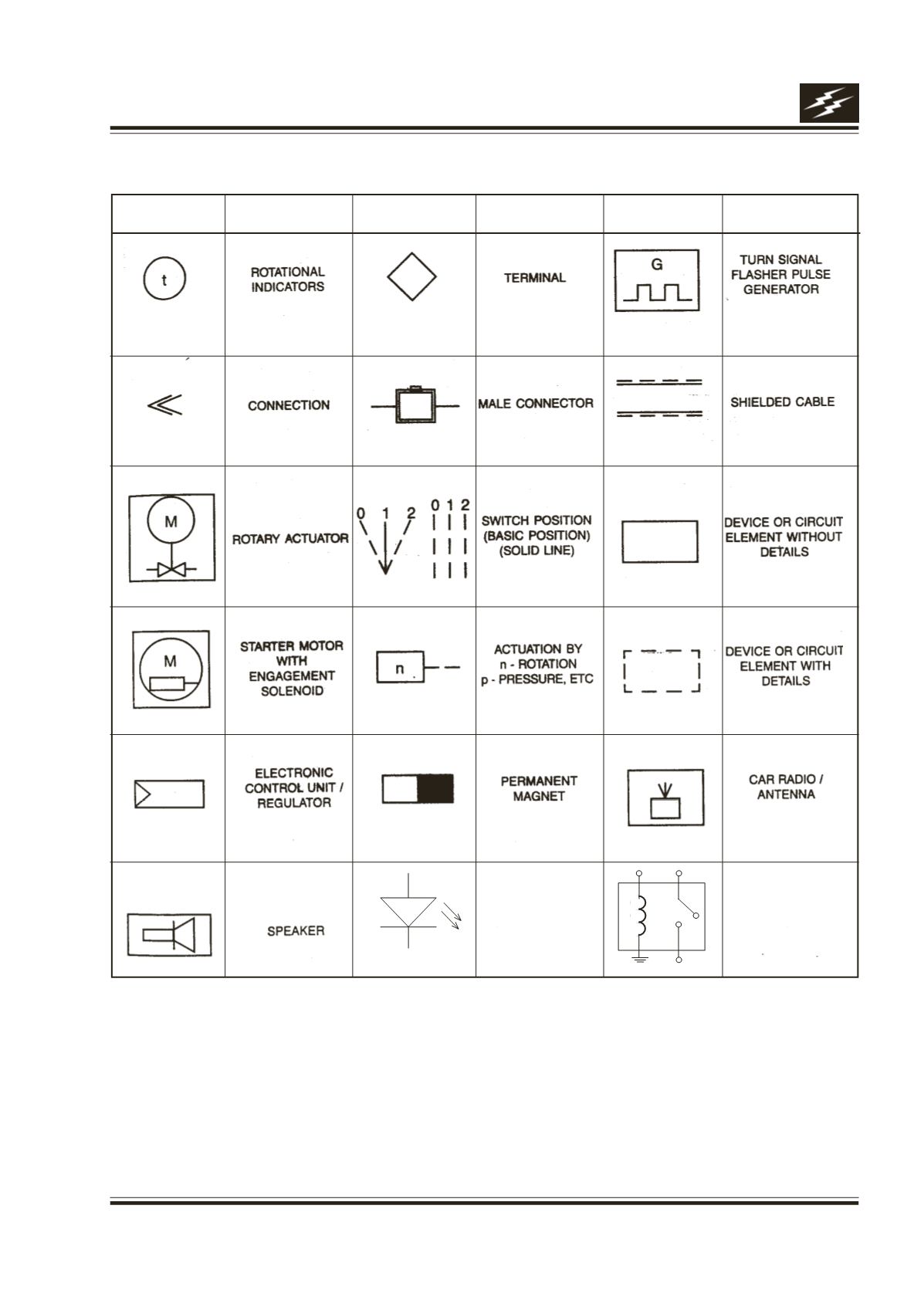 | | | | | | |
|---|---|---|---|---|---|
| t | ROTATIONAL INDICATORS | | TERMINAL | G | TURN SIGNAL FLASHER PULSE GENERATOR |
| | CONNECTION | | MALE CONNECTOR | | SHIELDED CABLE |
| M | ROTARY ACTUATOR | 0 1 2 0 1 2 | SWITCH POSITION (BASIC POSITION) (SOLID LINE) | | DEVICE OR CIRCUIT ELEMENT WITHOUT DETAILS |
| M | STARTER MOTOR WITH ENGAGEMENT SOLENOID | n | ACTUATION BY n - ROTATION p - PRESSURE, ETC | | DEVICE OR CIRCUIT ELEMENT WITH DETAILS |
| | ELECTRONIC CONTROL UNIT / REGULATOR | | PERMANENT MAGNET | | CAR RADIO / ANTENNA |
| | SPEAKER | | | | |